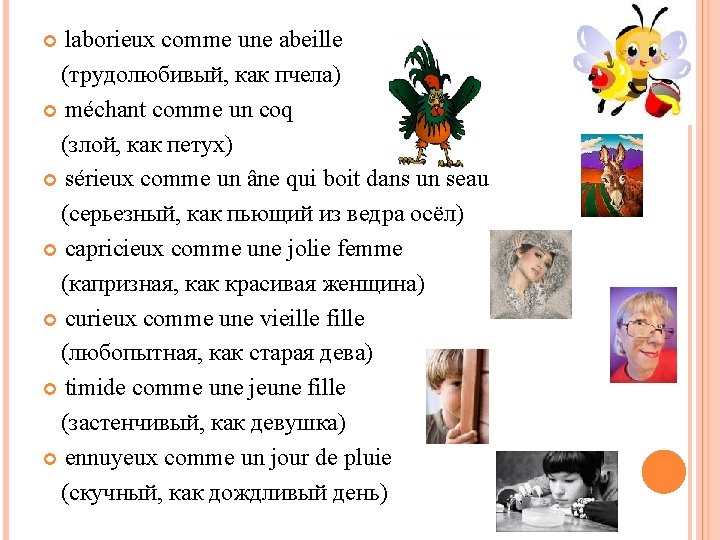 laborieux comme une abeille
(трудолюбивый, как пчела)
méchant comme un coq
(злой, как петух)
sérieux comme un âne qui boit dans un seau
(серьезный, как пьющий из ведра осёл)
capricieux comme une jolie femme
(капризная, как красивая женщина)
curieux comme une vieille fille
(любопытная, как старая дева)
timide comme une jeune fille
(застенчивый, как девушка)
ennuyeux comme un jour de pluie
(скучный, как дождливый день)